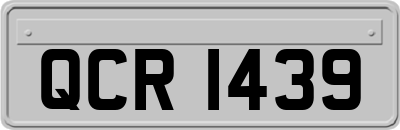 QCR 1439